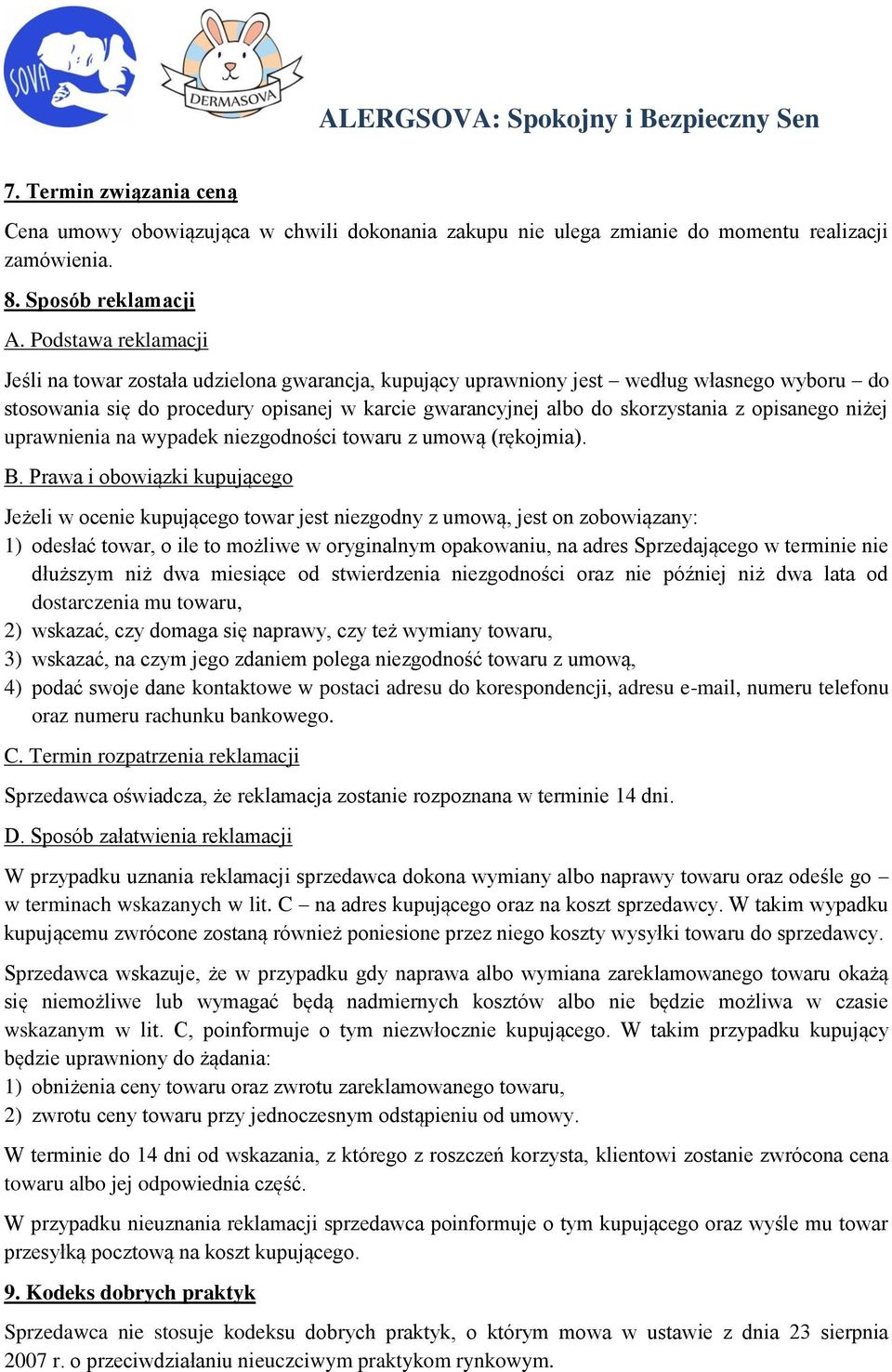 SOVA

DERMASOVA

ALERGSOVA: Spokojny i Bezpieczny Sen

7. Termin związania ceną

Cena umowy obowiązująca w chwili dokonania zakupu nie ulega zmianie do momentu realizacji zamówienia.

8. Sposób reklamacji

A. Podstawa reklamacji

Jeśli na towar została udzielona gwarancja, kupujący uprawniony jest – według własnego wyboru – do stosowania się do procedury opisanej w karcie gwarancyjnej albo do skorzystania z opisanego niżej uprawnienia na wypadek niezgodności towaru z umową (rękojmia).

B. Prawa i obowiązki kupującego

Jeżeli w ocenie kupującego towar jest niezgodny z umową, jest on zobowiązany:
1) odesłać towar, o ile to możliwe w oryginalnym opakowaniu, na adres Sprzedającego w terminie nie dłuższym niż dwa miesiące od stwierdzenia niezgodności oraz nie później niż dwa lata od dostarczenia mu towaru,
2) wskazać, czy domaga się naprawy, czy też wymiany towaru,
3) wskazać, na czym jego zdaniem polega niezgodność towaru z umową,
4) podać swoje dane kontaktowe w postaci adresu do korespondencji, adresu e-mail, numeru telefonu oraz numeru rachunku bankowego.

C. Termin rozpatrzenia reklamacji

Sprzedawca oświadcza, że reklamacja zostanie rozpoznana w terminie 14 dni.

D. Sposób załatwienia reklamacji

W przypadku uznania reklamacji sprzedawca dokona wymiany albo naprawy towaru oraz odeśle go – w terminach wskazanych w lit. C – na adres kupującego oraz na koszt sprzedawcy. W takim wypadku kupującemu zwrócone zostaną również poniesione przez niego koszty wysyłki towaru do sprzedawcy.

Sprzedawca wskazuje, że w przypadku gdy naprawa albo wymiana zareklamowanego towaru okażą się niemożliwe lub wymagać będą nadmiernych kosztów albo nie będzie możliwa w czasie wskazanym w lit. C, poinformuje o tym niezwłocznie kupującego. W takim przypadku kupujący będzie uprawniony do żądania:
1) obniżenia ceny towaru oraz zwrotu zareklamowanego towaru,
2) zwrotu ceny towaru przy jednoczesnym odstąpieniu od umowy.

W terminie do 14 dni od wskazania, z którego z roszczeń korzysta, klientowi zostanie zwrócona cena towaru albo jej odpowiednia część.

W przypadku nieuznania reklamacji sprzedawca poinformuje o tym kupującego oraz wyśle mu towar przesyłką pocztową na koszt kupującego.

9. Kodeks dobrych praktyk

Sprzedawca nie stosuje kodeksu dobrych praktyk, o którym mowa w ustawie z dnia 23 sierpnia 2007 r. o przeciwdziałaniu nieuczciwym praktykom rynkowym.